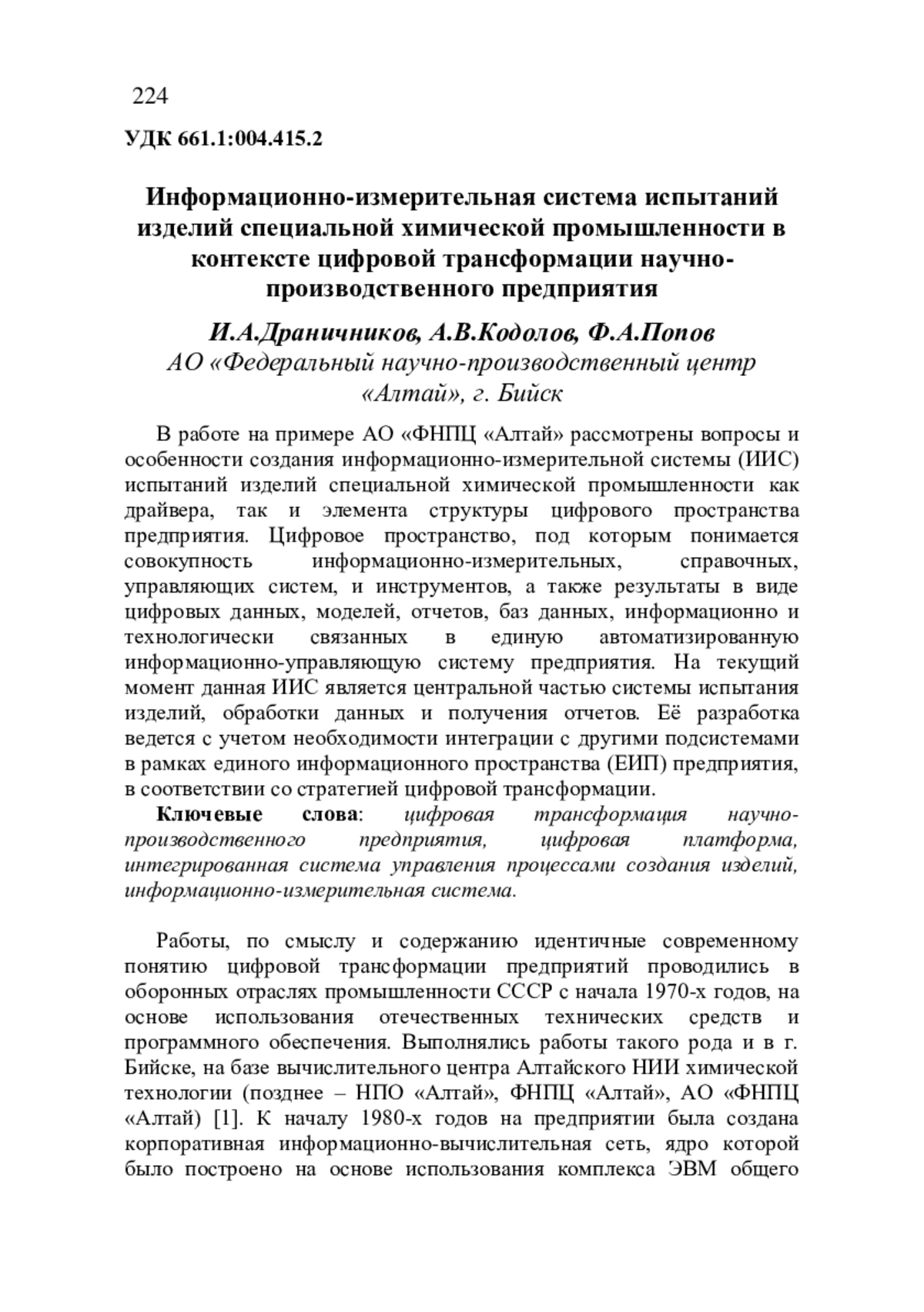 224

УДК 661.1:004.415.2

Информационно-измерительная система испытаний изделий специальной химической промышленности в контексте цифровой трансформации научно-производственного предприятия

И.А.Драничников, А.В.Кодолов, Ф.А.Попов
АО «Федеральный научно-производственный центр «Алтай», г. Бийск

В работе на примере АО «ФНПЦ «Алтай» рассмотрены вопросы и особенности создания информационно-измерительной системы (ИИС) испытаний изделий специальной химической промышленности как драйвера, так и элемента структуры цифрового пространства предприятия. Цифровое пространство, под которым понимается совокупность информационно-измерительных, справочных, управляющих систем, и инструментов, а также результаты в виде цифровых данных, моделей, отчетов, баз данных, информационно и технологически связанных в единую автоматизированную информационно-управляющую систему предприятия. На текущий момент данная ИИС является центральной частью системы испытания изделий, обработки данных и получения отчетов. Её разработка ведется с учетом необходимости интеграции с другими подсистемами в рамках единого информационного пространства (ЕИП) предприятия, в соответствии со стратегией цифровой трансформации.

Ключевые слова: цифровая трансформация научно-производственного предприятия, цифровая платформа, интегрированная система управления процессами создания изделий, информационно-измерительная система.

Работы, по смыслу и содержанию идентичные современному понятию цифровой трансформации предприятий проводились в оборонных отраслях промышленности СССР с начала 1970-х годов, на основе использования отечественных технических средств и программного обеспечения. Выполнялись работы такого рода и в г. Бийске, на базе вычислительного центра Алтайского НИИ химической технологии (позднее – НПО «Алтай», ФНПЦ «Алтай», АО «ФНПЦ «Алтай) [1]. К началу 1980-х годов на предприятии была создана корпоративная информационно-вычислительная сеть, ядро которой было построено на основе использования комплекса ЭВМ общего